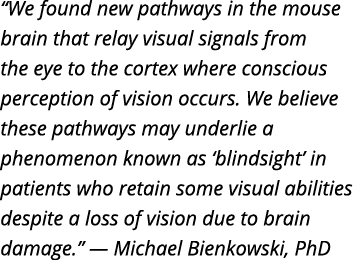 “We found new pathways in the mouse brain that relay visual signals from the eye to the cortex where conscious perception of vision occurs. We believe these pathways may underlie a phenomenon known as ‘blindsight’ in patients who retain some visual abilities despite a loss of vision due to brain damage.” — Michael Bienkowski, PhD